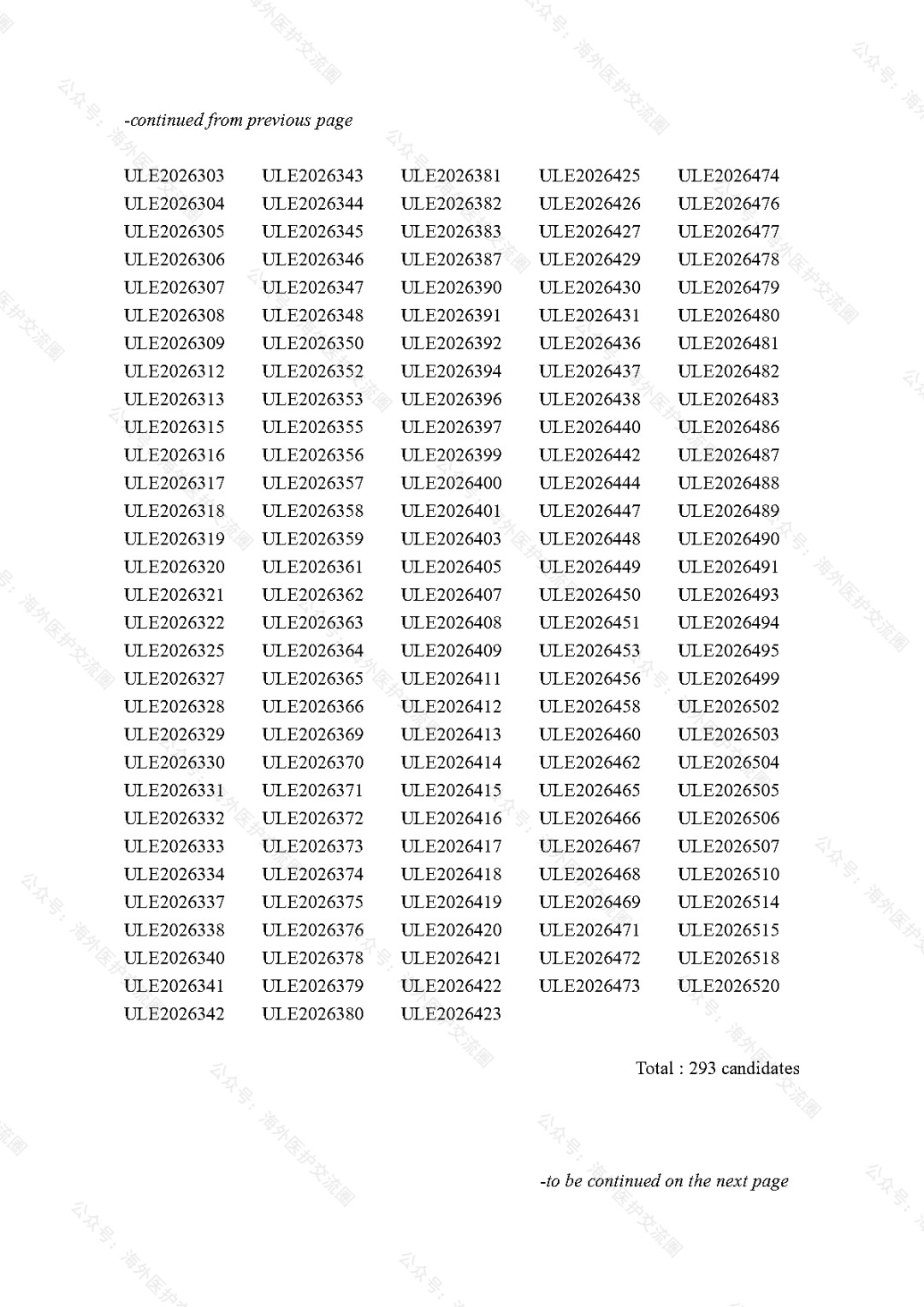 -continued from previous page

ULE2026303
ULE2026304
ULE2026305
ULE2026306
ULE2026307
ULE2026308
ULE2026309
ULE2026312
ULE2026313
ULE2026315
ULE2026316
ULE2026317
ULE2026318
ULE2026319
ULE2026320
ULE2026321
ULE2026322
ULE2026325
ULE2026327
ULE2026328
ULE2026329
ULE2026330
ULE2026331
ULE2026332
ULE2026333
ULE2026334
ULE2026337
ULE2026338
ULE2026340
ULE2026341
ULE2026342

ULE2026343
ULE2026344
ULE2026345
ULE2026346
ULE2026347
ULE2026348
ULE2026350
ULE2026352
ULE2026353
ULE2026355
ULE2026356
ULE2026357
ULE2026358
ULE2026359
ULE2026361
ULE2026362
ULE2026363
ULE2026364
ULE2026365
ULE2026366
ULE2026369
ULE2026370
ULE2026371
ULE2026372
ULE2026373
ULE2026374
ULE2026375
ULE2026376
ULE2026378
ULE2026379
ULE2026380

ULE2026381
ULE2026382
ULE2026383
ULE2026387
ULE2026390
ULE2026391
ULE2026392
ULE2026394
ULE2026396
ULE2026397
ULE2026399
ULE2026400
ULE2026401
ULE2026403
ULE2026405
ULE2026407
ULE2026408
ULE2026409
ULE2026411
ULE2026412
ULE2026413
ULE2026414
ULE2026415
ULE2026416
ULE2026417
ULE2026418
ULE2026419
ULE2026420
ULE2026421
ULE2026422
ULE2026423

ULE2026425
ULE2026426
ULE2026427
ULE2026429
ULE2026430
ULE2026431
ULE2026436
ULE2026437
ULE2026438
ULE2026440
ULE2026442
ULE2026444
ULE2026447
ULE2026448
ULE2026449
ULE2026450
ULE2026451
ULE2026453
ULE2026456
ULE2026458
ULE2026460
ULE2026462
ULE2026465
ULE2026466
ULE2026467
ULE2026468
ULE2026469
ULE2026471
ULE2026472
ULE2026473

ULE2026474
ULE2026476
ULE2026477
ULE2026478
ULE2026479
ULE2026480
ULE2026481
ULE2026482
ULE2026483
ULE2026486
ULE2026487
ULE2026488
ULE2026489
ULE2026490
ULE2026491
ULE2026493
ULE2026494
ULE2026495
ULE2026499
ULE2026502
ULE2026503
ULE2026504
ULE2026505
ULE2026506
ULE2026507
ULE2026510
ULE2026514
ULE2026515
ULE2026518
ULE2026520

Total : 293 candidates

-to be continued on the next page

公众号：海外医护交流圈